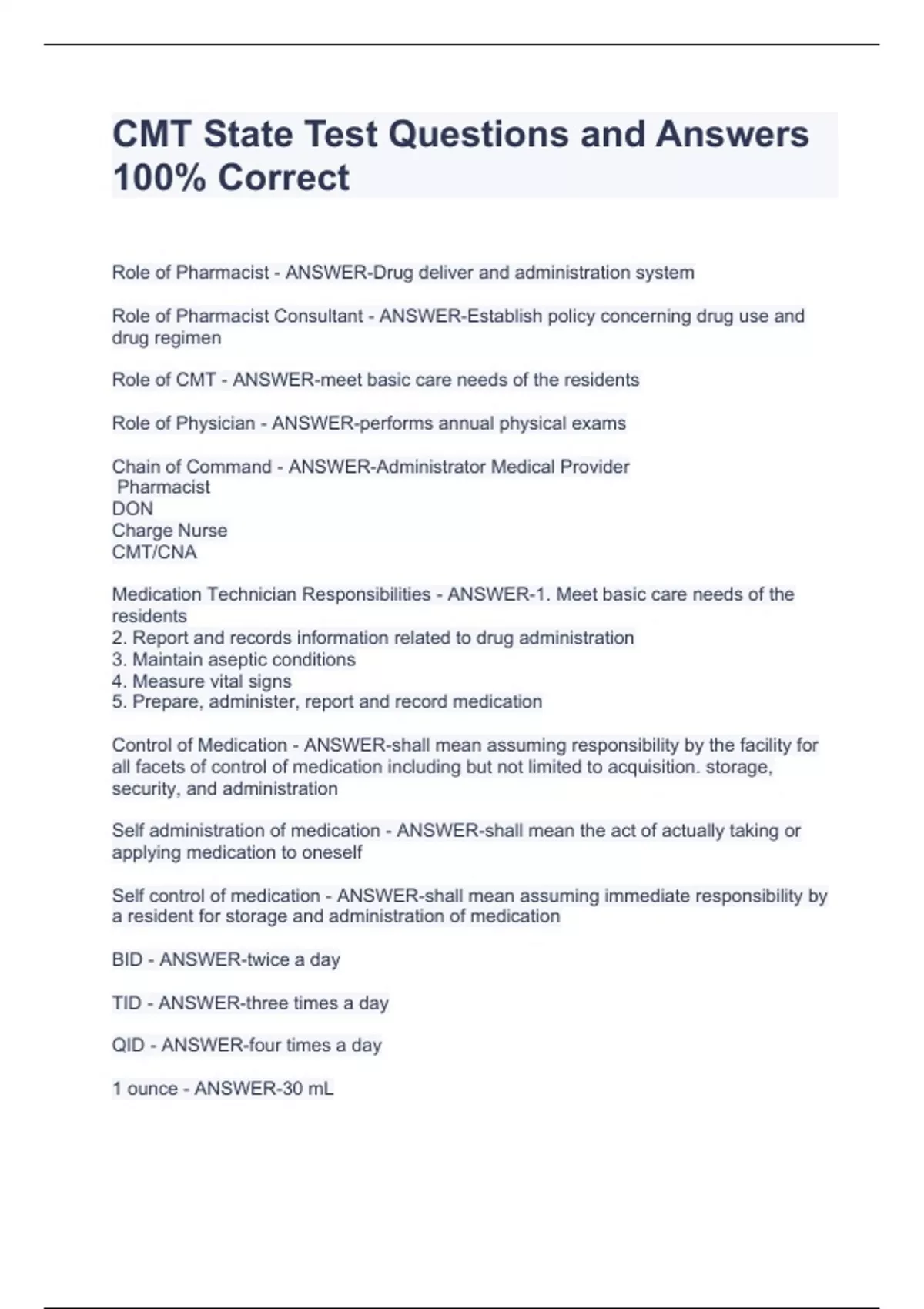 CMT State Test Questions and Answers 100% Correct

Role of Pharmacist - ANSWER-Drug deliver and administration system

Role of Pharmacist Consultant - ANSWER-Establish policy concerning drug use and drug regimen

Role of CMT - ANSWER-meet basic care needs of the residents

Role of Physician - ANSWER-performs annual physical exams

Chain of Command - ANSWER-Administrator Medical Provider
Pharmacist
DON
Charge Nurse
CMT/CNA

Medication Technician Responsibilities - ANSWER-1. Meet basic care needs of the residents
2. Report and records information related to drug administration
3. Maintain aseptic conditions
4. Measure vital signs
5. Prepare, administer, report and record medication

Control of Medication - ANSWER-shall mean assuming responsibility by the facility for all facets of control of medication including but not limited to acquisition. storage, security, and administration

Self administration of medication - ANSWER-shall mean the act of actually taking or applying medication to oneself

Self control of medication - ANSWER-shall mean assuming immediate responsibility by a resident for storage and administration of medication

BID - ANSWER-twice a day

TID - ANSWER-three times a day

QID - ANSWER-four times a day

1 ounce - ANSWER-30 mL